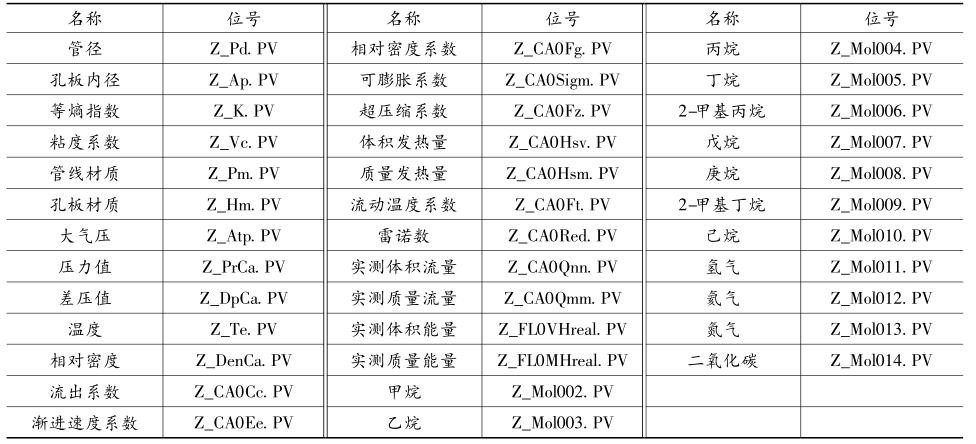 | 名称 | 位号 | 名称 | 位号 | 名称 | 位号 |
|---|---|---|---|---|---|
| 管径 | Z_Pd. PV | 相对密度系数 | Z_CA0Fg. PV | 丙烷 | Z_Mol004. PV |
| 孔板内径 | Z_Ap. PV | 可膨胀系数 | Z_CA0Sigm. PV | 丁烷 | Z_Mol005. PV |
| 等熵指数 | Z_K. PV | 超压缩系数 | Z_CA0Fz. PV | 2-甲基丙烷 | Z_Mol006. PV |
| 粘度系数 | Z_Vc. PV | 体积发热量 | Z_CA0Hsv. PV | 戊烷 | Z_Mol007. PV |
| 管线材质 | Z_Pm. PV | 质量发热量 | Z_CA0Hsm. PV | 庚烷 | Z_Mol008. PV |
| 孔板材质 | Z_Hm. PV | 流动温度系数 | Z_CA0Ft. PV | 2-甲基丁烷 | Z_Mol009. PV |
| 大气压 | Z_Atp. PV | 雷诺数 | Z_CA0Red. PV | 己烷 | Z_Mol010. PV |
| 压力值 | Z_PrCa. PV | 实测体积流量 | Z_CA0Qnn. PV | 氢气 | Z_Mol011. PV |
| 差压值 | Z_DpCa. PV | 实测质量流量 | Z_CA0Qmm. PV | 氦气 | Z_Mol012. PV |
| 温度 | Z_Te. PV | 实测体积能量 | Z_FL0VHreal. PV | 氮气 | Z_Mol013. PV |
| 相对密度 | Z_DenCa. PV | 实测质量能量 | Z_FL0MHreal. PV | 二氧化碳 | Z_Mol014. PV |
| 流出系数 | Z_CA0Cc. PV | 甲烷 | Z_Mol002. PV | | |
| 渐进速度系数 | Z_CA0Ee. PV | 乙烷 | Z_Mol003. PV | | |